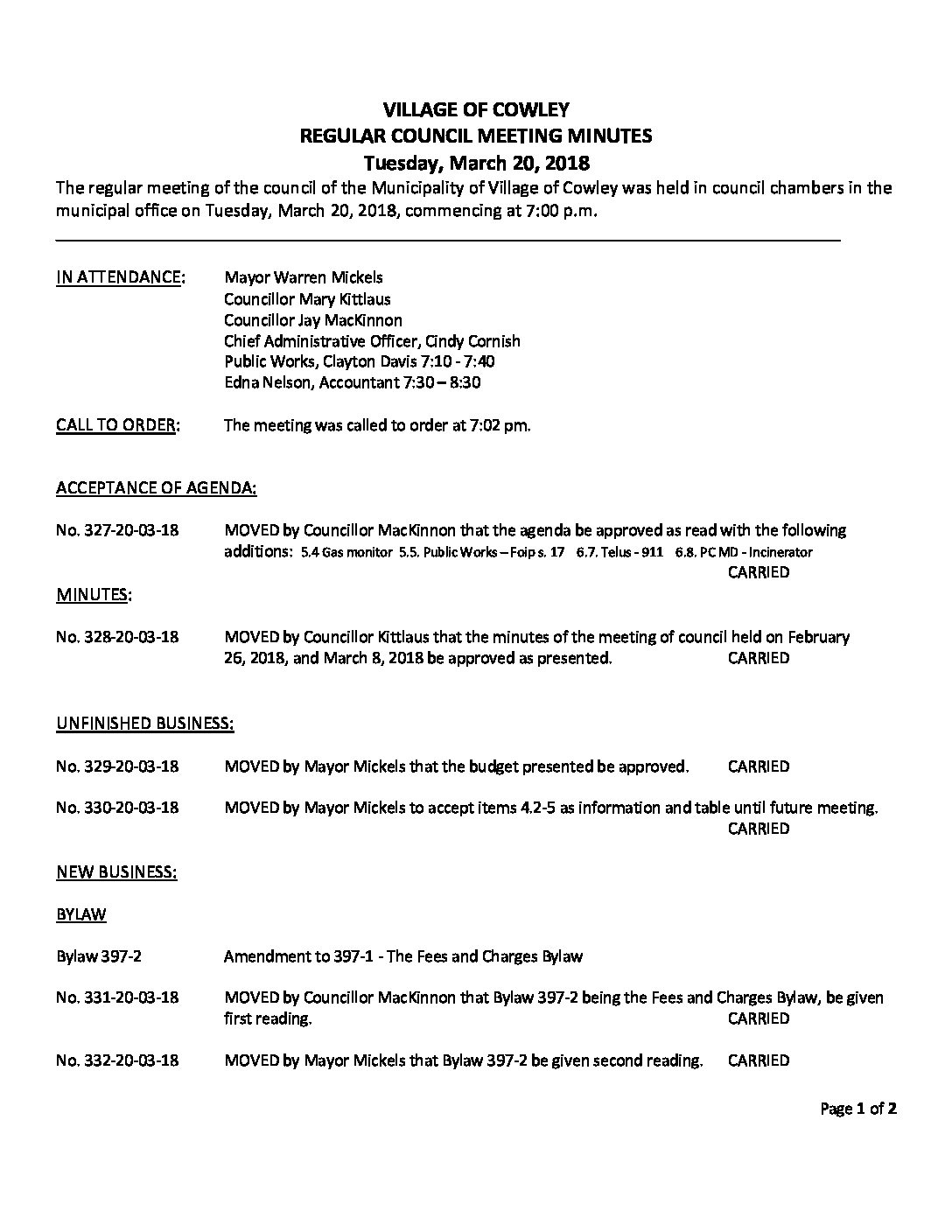 VILLAGE OF COWLEY
REGULAR COUNCIL MEETING MINUTES
Tuesday, March 20, 2018

The regular meeting of the council of the Municipality of Village of Cowley was held in council chambers in the municipal office on Tuesday, March 20, 2018, commencing at 7:00 p.m.

IN ATTENDANCE: Mayor Warren Mickels
Councillor Mary Kittlaus
Councillor Jay MacKinnon
Chief Administrative Officer, Cindy Cornish
Public Works, Clayton Davis 7:10 - 7:40
Edna Nelson, Accountant 7:30 – 8:30

CALL TO ORDER: The meeting was called to order at 7:02 pm.

ACCEPTANCE OF AGENDA:

No. 327-20-03-18 MOVED by Councillor MacKinnon that the agenda be approved as read with the following additions: 5.4 Gas monitor 5.5. Public Works – Foip s. 17 6.7. Telus - 911 6.8. PC MD - Incinerator
CARRIED

MINUTES:

No. 328-20-03-18 MOVED by Councillor Kittlaus that the minutes of the meeting of council held on February 26, 2018, and March 8, 2018 be approved as presented. CARRIED

UNFINISHED BUSINESS:

No. 329-20-03-18 MOVED by Mayor Mickels that the budget presented be approved. CARRIED

No. 330-20-03-18 MOVED by Mayor Mickels to accept items 4.2-5 as information and table until future meeting.
CARRIED

NEW BUSINESS:

BYLAW

Bylaw 397-2 Amendment to 397-1 - The Fees and Charges Bylaw

No. 331-20-03-18 MOVED by Councillor MacKinnon that Bylaw 397-2 being the Fees and Charges Bylaw, be given first reading. CARRIED

No. 332-20-03-18 MOVED by Mayor Mickels that Bylaw 397-2 be given second reading. CARRIED

Page 1 of 2